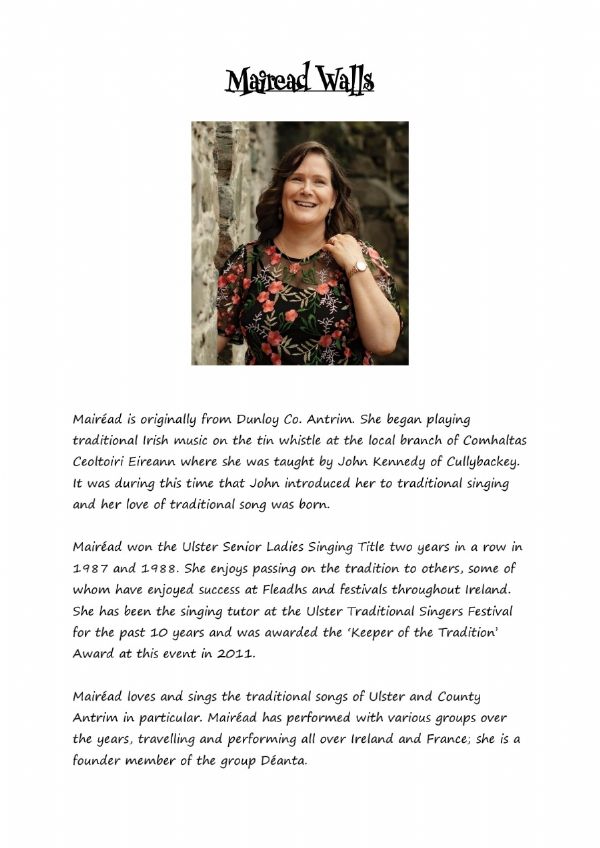 Mairead Walls

Mairéad is originally from Dunloy Co. Antrim. She began playing traditional Irish music on the tin whistle at the local branch of Comhaltas Ceoltoiri Eireann where she was taught by John Kennedy of Cullybackey. It was during this time that John introduced her to traditional singing and her love of traditional song was born.

Mairéad won the Ulster Senior Ladies Singing Title two years in a row in 1987 and 1988. She enjoys passing on the tradition to others, some of whom have enjoyed success at Fleadhs and festivals throughout Ireland. She has been the singing tutor at the Ulster Traditional Singers Festival for the past 10 years and was awarded the 'Keeper of the Tradition' Award at this event in 2011.

Mairéad loves and sings the traditional songs of Ulster and County Antrim in particular. Mairéad has performed with various groups over the years, travelling and performing all over Ireland and France; she is a founder member of the group Déanta.